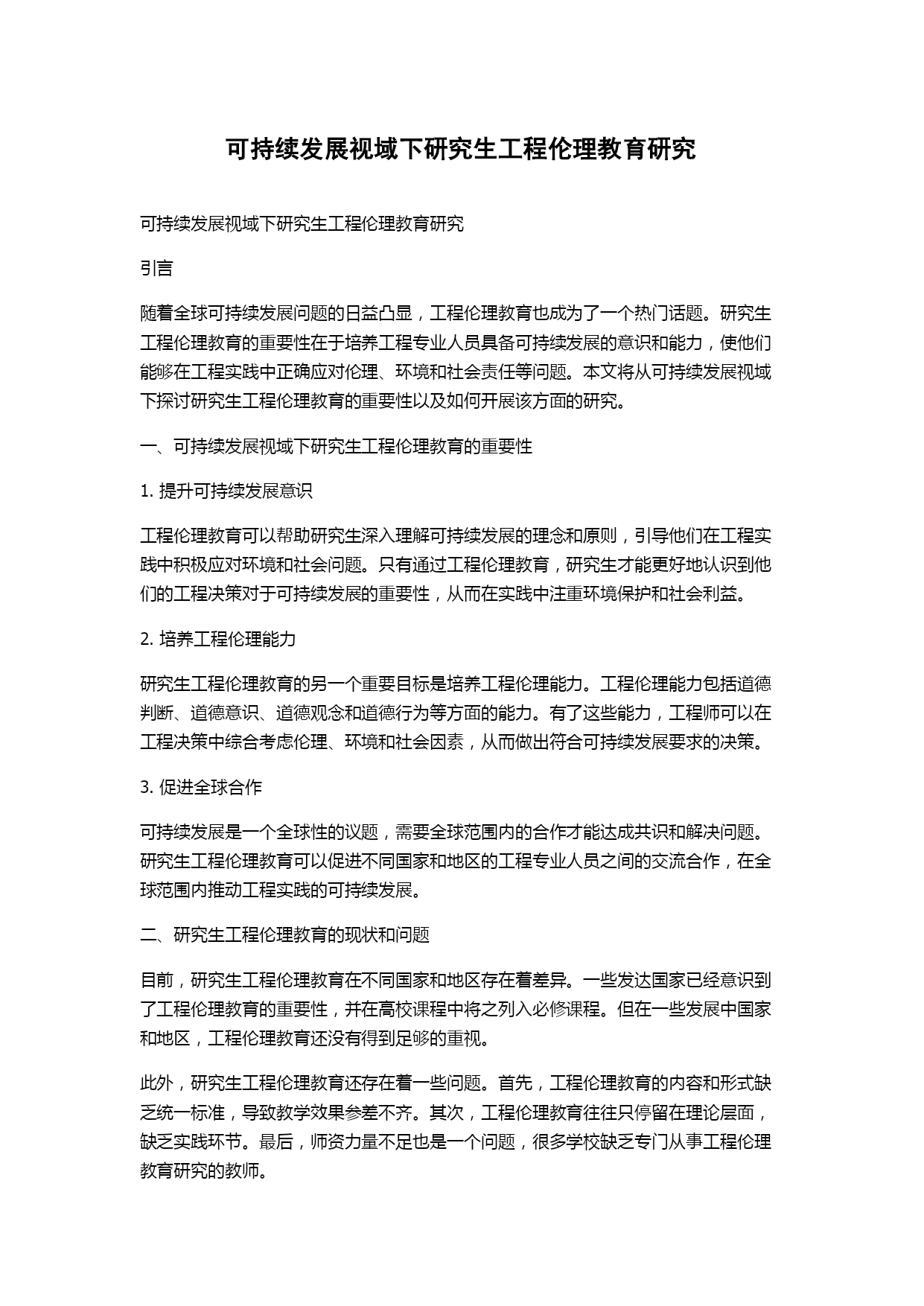 可持续发展视域下研究生工程伦理教育研究

可持续发展视域下研究生工程伦理教育研究

引言

随着全球可持续发展问题的日益凸显，工程伦理教育也成为了一个热门话题。研究生工程伦理教育的重要性在于培养工程专业人员具备可持续发展的意识和能力，使他们能够在工程实践中正确应对伦理、环境和社会责任等问题。本文将从可持续发展视域下探讨研究生工程伦理教育的重要性以及如何开展该方面的研究。

一、可持续发展视域下研究生工程伦理教育的重要性

1. 提升可持续发展意识

工程伦理教育可以帮助研究生深入理解可持续发展的理念和原则，引导他们在工程实践中积极应对环境和社会问题。只有通过工程伦理教育，研究生才能更好地认识到他们的工程决策对于可持续发展的重要性，从而在实践中注重环境保护和社会利益。

2. 培养工程伦理能力

研究生工程伦理教育的另一个重要目标是培养工程伦理能力。工程伦理能力包括道德判断、道德意识、道德观念和道德行为等方面的能力。有了这些能力，工程师可以在工程决策中综合考虑伦理、环境和社会因素，从而做出符合可持续发展要求的决策。

3. 促进全球合作

可持续发展是一个全球性的议题，需要全球范围内的合作才能达成共识和解决问题。研究生工程伦理教育可以促进不同国家和地区的工程专业人员之间的交流合作，在全球范围内推动工程实践的可持续发展。

二、研究生工程伦理教育的现状和问题

目前，研究生工程伦理教育在不同国家和地区存在着差异。一些发达国家已经意识到了工程伦理教育的重要性，并在高校课程中将之列入必修课程。但在一些发展中国家和地区，工程伦理教育还没有得到足够的重视。

此外，研究生工程伦理教育还存在着一些问题。首先，工程伦理教育的内容和形式缺乏统一标准，导致教学效果参差不齐。其次，工程伦理教育往往只停留在理论层面，缺乏实践环节。最后，师资力量不足也是一个问题，很多学校缺乏专门从事工程伦理教育研究的教师。